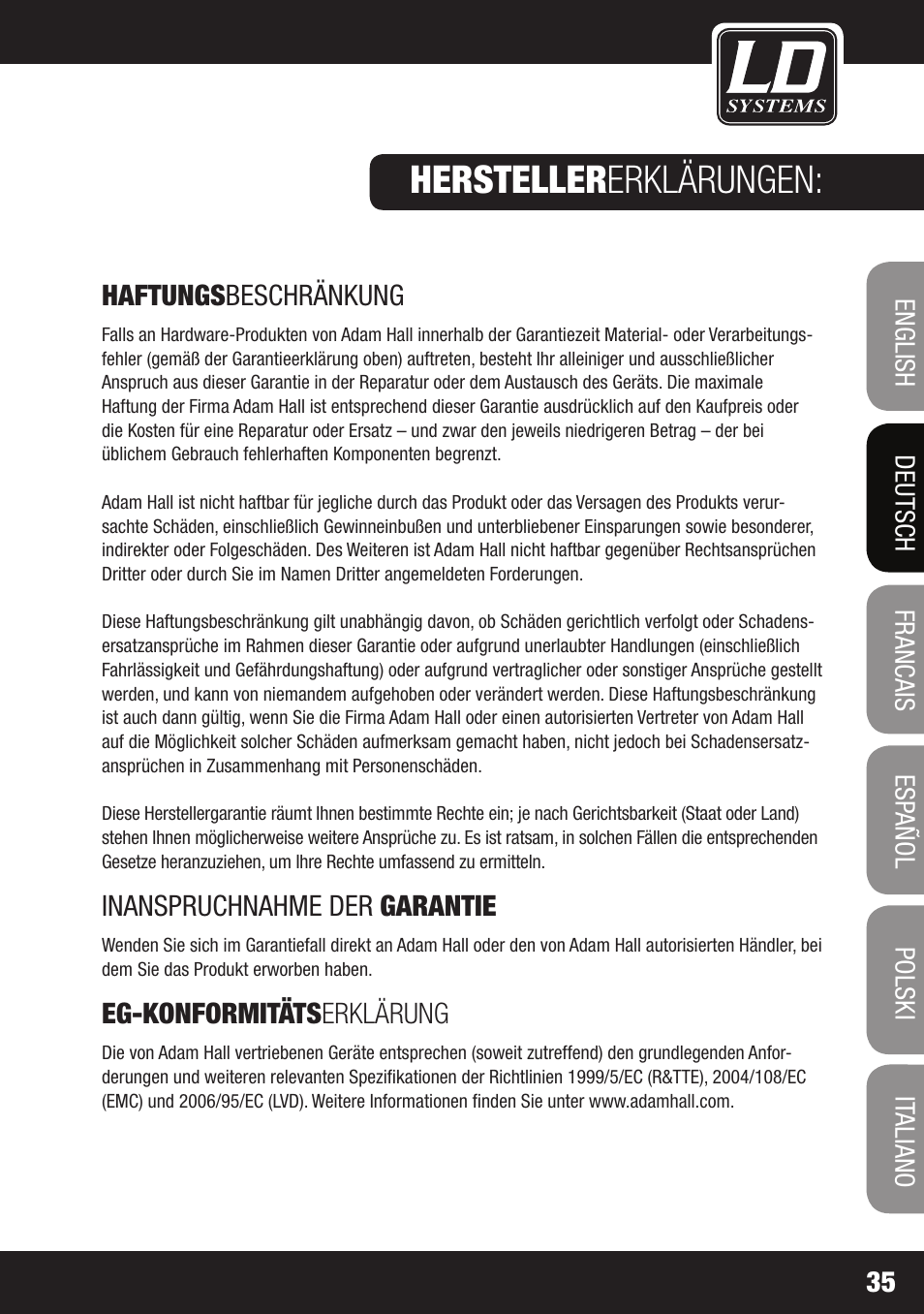 LD SYSTEMS

HERSTELLERERKLÄRUNGEN:

HAFTUNGSBESCHRÄNKUNG

Falls an Hardware-Produkten von Adam Hall innerhalb der Garantiezeit Material- oder Verarbeitungsfehler (gemäß der Garantieerklärung oben) auftreten, besteht Ihr alleiniger und ausschließlicher Anspruch aus dieser Garantie in der Reparatur oder dem Austausch des Geräts. Die maximale Haftung der Firma Adam Hall ist entsprechend dieser Garantie ausdrücklich auf den Kaufpreis oder die Kosten für eine Reparatur oder Ersatz – und zwar den jeweils niedrigeren Betrag – der bei üblichem Gebrauch fehlerhaften Komponenten begrenzt.

Adam Hall ist nicht haftbar für jegliche durch das Produkt oder das Versagen des Produkts verursachte Schäden, einschließlich Gewinneinbußen und unterbliebener Einsparungen sowie besonderer, indirekter oder Folgeschäden. Des Weiteren ist Adam Hall nicht haftbar gegenüber Rechtsansprüchen Dritter oder durch Sie im Namen Dritter angemeldeten Forderungen.

Diese Haftungsbeschränkung gilt unabhängig davon, ob Schäden gerichtlich verfolgt oder Schadensersatzansprüche im Rahmen dieser Garantie oder aufgrund unerlaubter Handlungen (einschließlich Fahrlässigkeit und Gefährdungshaftung) oder aufgrund vertraglicher oder sonstiger Ansprüche gestellt werden, und kann von niemandem aufgehoben oder verändert werden. Diese Haftungsbeschränkung ist auch dann gültig, wenn Sie die Firma Adam Hall oder einen autorisierten Vertreter von Adam Hall auf die Möglichkeit solcher Schäden aufmerksam gemacht haben, nicht jedoch bei Schadensersatzansprüchen in Zusammenhang mit Personenschäden.

Diese Herstellergarantie räumt Ihnen bestimmte Rechte ein; je nach Gerichtsbarkeit (Staat oder Land) stehen Ihnen möglicherweise weitere Ansprüche zu. Es ist ratsam, in solchen Fällen die entsprechenden Gesetze heranzuziehen, um Ihre Rechte umfassend zu ermitteln.

INANSPRUCHNAHME DER GARANTIE

Wenden Sie sich im Garantiefall direkt an Adam Hall oder den von Adam Hall autorisierten Händler, bei dem Sie das Produkt erworben haben.

EG-KONFORMITÄTSERKLÄRUNG

Die von Adam Hall vertriebenen Geräte entsprechen (soweit zutreffend) den grundlegenden Anforderungen und weiteren relevanten Spezifikationen der Richtlinien 1999/5/EC (R&TTE), 2004/108/EC (EMC) und 2006/95/EC (LVD). Weitere Informationen finden Sie unter www.adamhall.com.

ENGLISH
DEUTSCH
FRANCAIS
ESPAÑOL
POLSKI
ITALIANO

35